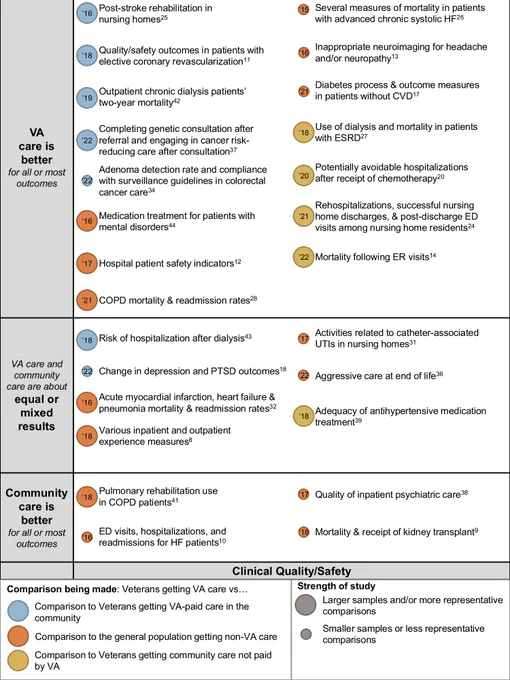 VA care is better
for all or most outcomes

'16 Post-stroke rehabilitation in nursing homes$^{25}$

'18 Quality/safety outcomes in patients with elective coronary revascularization$^{11}$

'19 Outpatient chronic dialysis patients' two-year mortality$^{42}$

'22 Completing genetic consultation after referral and engaging in cancer risk-reducing care after consultation$^{37}$

'22 Adenoma detection rate and compliance with surveillance guidelines in colorectal cancer care$^{34}$

'16 Medication treatment for patients with mental disorders$^{44}$

'17 Hospital patient safety indicators$^{12}$

'21 COPD mortality & readmission rates$^{28}$

'15 Several measures of mortality in patients with advanced chronic systolic HF$^{26}$

'16 Inappropriate neuroimaging for headache and/or neuropathy$^{13}$

'21 Diabetes process & outcome measures in patients without CVD$^{17}$

'18 Use of dialysis and mortality in patients with ESRD$^{27}$

'20 Potentially avoidable hospitalizations after receipt of chemotherapy$^{20}$

'21 Rehospitalizations, successful nursing home discharges, & post-discharge ED visits among nursing home residents$^{24}$

'22 Mortality following ER visits$^{14}$

VA care and community care are about equal or mixed results

'18 Risk of hospitalization after dialysis$^{43}$

'22 Change in depression and PTSD outcomes$^{18}$

'16 Acute myocardial infarction, heart failure & pneumonia mortality & readmission rates$^{32}$

'18 Various inpatient and outpatient experience measures$^{8}$

'17 Activities related to catheter-associated UTIs in nursing homes$^{31}$

'22 Aggressive care at end of life$^{36}$

'18 Adequacy of antihypertensive medication treatment$^{39}$

Community care is better
for all or most outcomes

'18 Pulmonary rehabilitation use in COPD patients$^{41}$

'16 ED visits, hospitalizations, and readmissions for HF patients$^{10}$

'17 Quality of inpatient psychiatric care$^{38}$

'18 Mortality & receipt of kidney transplant$^{9}$

Clinical Quality/Safety

Comparison being made: Veterans getting VA care vs...
Comparison to Veterans getting VA-paid care in the community
Comparison to the general population getting non-VA care
Comparison to Veterans getting community care not paid by VA

Strength of study
Larger samples and/or more representative comparisons
Smaller samples or less representative comparisons